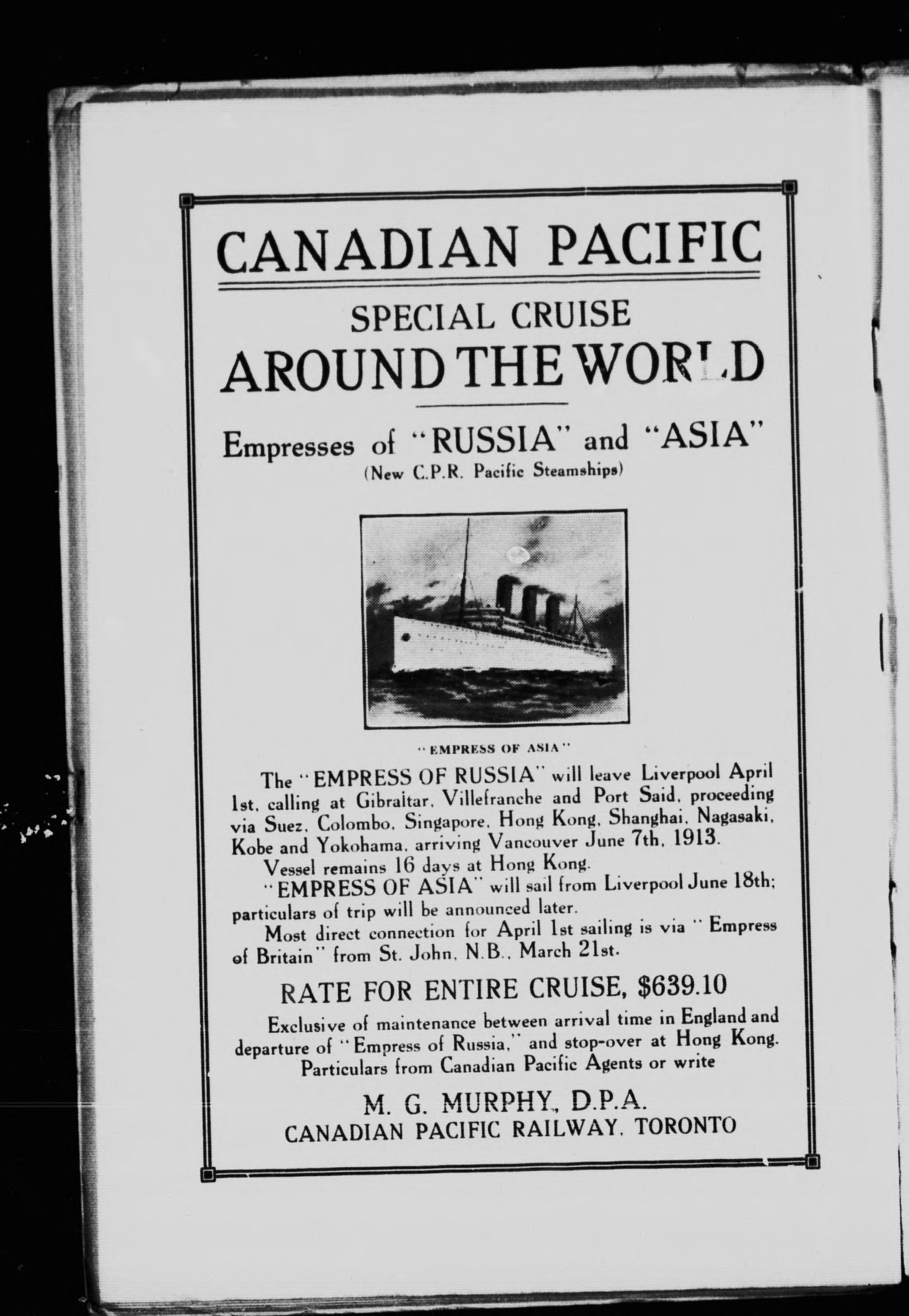 CANADIAN PACIFIC

SPECIAL CRUISE

AROUND THE WORLD

Empresses of "RUSSIA" and "ASIA"
(New C.P.R. Pacific Steamships)

"EMPRESS OF ASIA"

The "EMPRESS OF RUSSIA" will leave Liverpool April 1st, calling at Gibraltar, Villefranche and Port Said, proceeding via Suez, Colombo, Singapore, Hong Kong, Shanghai, Nagasaki, Kobe and Yokohama, arriving Vancouver June 7th, 1913.

Vessel remains 16 days at Hong Kong.

"EMPRESS OF ASIA" will sail from Liverpool June 18th; particulars of trip will be announced later.

Most direct connection for April 1st sailing is via "Empress of Britain" from St. John, N.B., March 21st.

RATE FOR ENTIRE CRUISE, $639.10

Exclusive of maintenance between arrival time in England and departure of "Empress of Russia," and stop-over at Hong Kong. Particulars from Canadian Pacific Agents or write

M. G. MURPHY, D.P.A.
CANADIAN PACIFIC RAILWAY, TORONTO